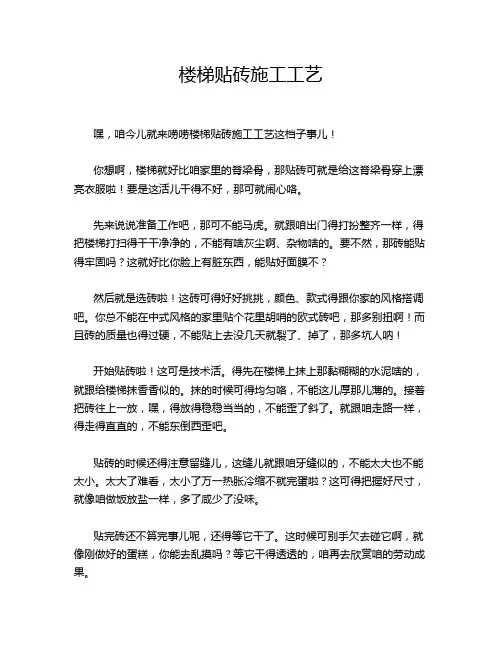 楼梯贴砖施工工艺

嘿，咱今儿就来唠唠楼梯贴砖施工工艺这档子事儿！

你想啊，楼梯就好比咱家里的脊梁骨，那贴砖可就是给这脊梁骨穿上漂亮衣服啦！要是这活儿干得不好，那可就闹心咯。

先来说说准备工作吧，那可不能马虎。就跟咱出门得打扮整齐一样，得把楼梯打扫得干干净净的，不能有啥灰尘啊、杂物啥的。要不然，那砖能贴得牢固吗？这就好比你脸上有脏东西，能贴好面膜不？

然后就是选砖啦！这砖可得好好挑挑，颜色、款式得跟你家的风格搭调吧。你总不能在中式风格的家里贴个花里胡哨的欧式砖吧，那多别扭啊！而且砖的质量也得过硬，不能贴上去没几天就裂了、掉了，那多坑人呐！

开始贴砖啦！这可是技术活。得先在楼梯上抹上那黏糊糊的水泥啥的，就跟给楼梯抹香香似的。抹的时候可得均匀咯，不能这儿厚那儿薄的。接着把砖往上一放，嘿，得放得稳稳当当的，不能歪了斜了。就跟咱走路一样，得走得直直的，不能东倒西歪吧。

贴砖的时候还得注意留缝儿，这缝儿就跟咱牙缝似的，不能太大也不能太小。太大了难看，太小了万一热胀冷缩不就完蛋啦？这可得把握好尺寸，就像咱做饭放盐一样，多了咸少了没味。

贴完砖还不算完事儿呢，还得等它干了。这时候可别手欠去碰它啊，就像刚做好的蛋糕，你能去乱摸吗？等它干得透透的，咱再去欣赏咱的劳动成果。